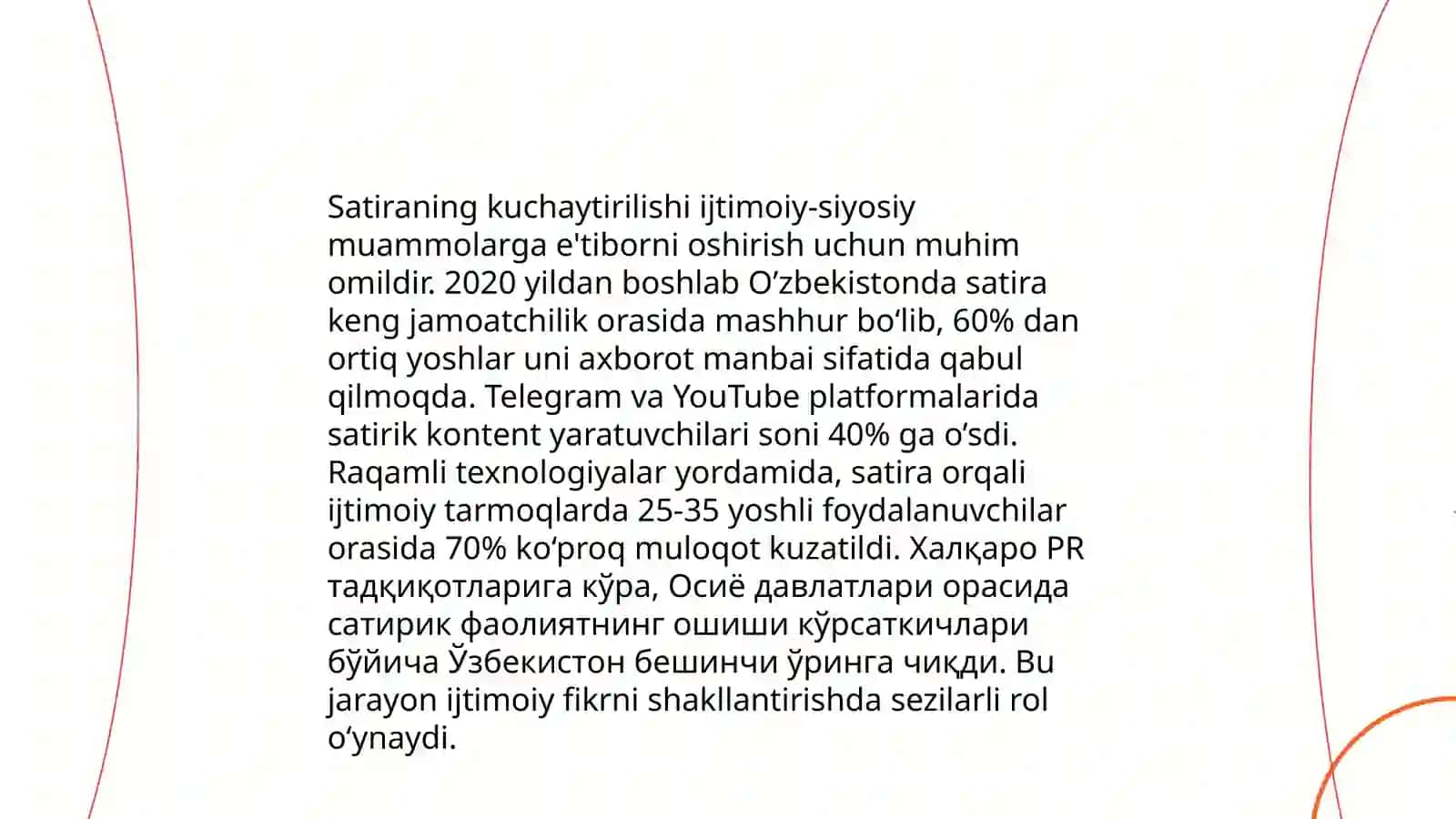 Satiraning kuchaytirilishi ijtimoiy-siyosiy muammolarga e'tiborni oshirish uchun muhim omildir. 2020 yildan boshlab O’zbekistonda satira keng jamoatchilik orasida mashhur bo‘lib, 60% dan ortiq yoshlar uni axborot manbai sifatida qabul qilmoqda. Telegram va YouTube platformalarida satirik kontent yaratuvchilari soni 40% ga o‘sdi. Raqamli texnologiyalar yordamida, satira orqali ijtimoiy tarmoqlarda 25-35 yoshli foydalanuvchilar orasida 70% ko‘proq muloqot kuzatildi. Халқаро PR тадқиқотларига кўра, Осиё давлатлари орасида сатирик фаолиятнинг ошиши кўрсаткичлари бўйича Ўзбекистон бешинчи ўринга чиқди. Bu jarayon ijtimoiy fikrni shakllantirishda sezilarli rol o‘ynaydi.